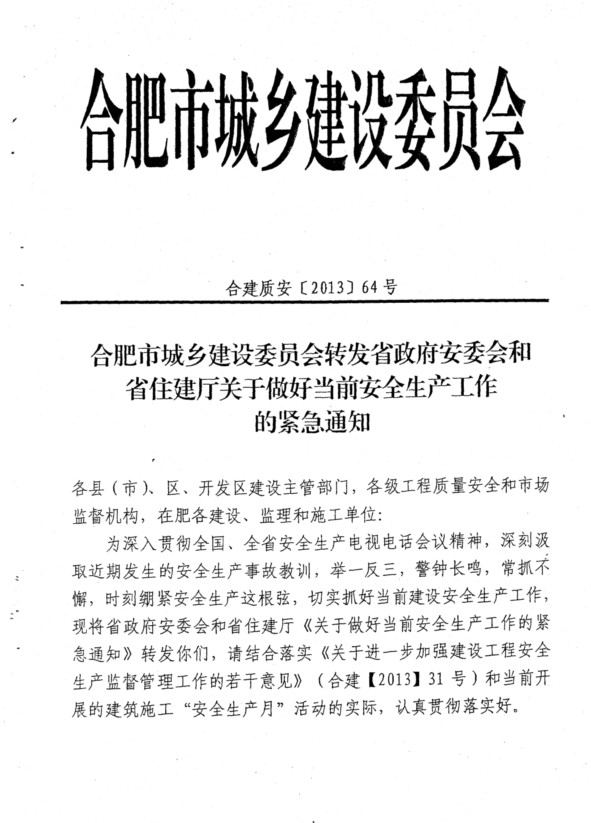 合肥市城乡建设委员会

合建质安〔2013〕64号

合肥市城乡建设委员会转发省政府安委会和省住建厅关于做好当前安全生产工作的紧急通知

各县（市）、区、开发区建设主管部门，各级工程质量安全和市场监督机构，在肥各建设、监理和施工单位：

为深入贯彻全国、全省安全生产电视电话会议精神，深刻汲取近期发生的安全生产事故教训，举一反三，警钟长鸣，常抓不懈，时刻绷紧安全生产这根弦，切实抓好当前建设安全生产工作，现将省政府安委会和省住建厅《关于做好当前安全生产工作的紧急通知》转发你们，请结合落实《关于进一步加强建设工程安全生产监督管理工作的若干意见》（合建【2013】31号）和当前开展的建筑施工“安全生产月”活动的实际，认真贯彻落实好。